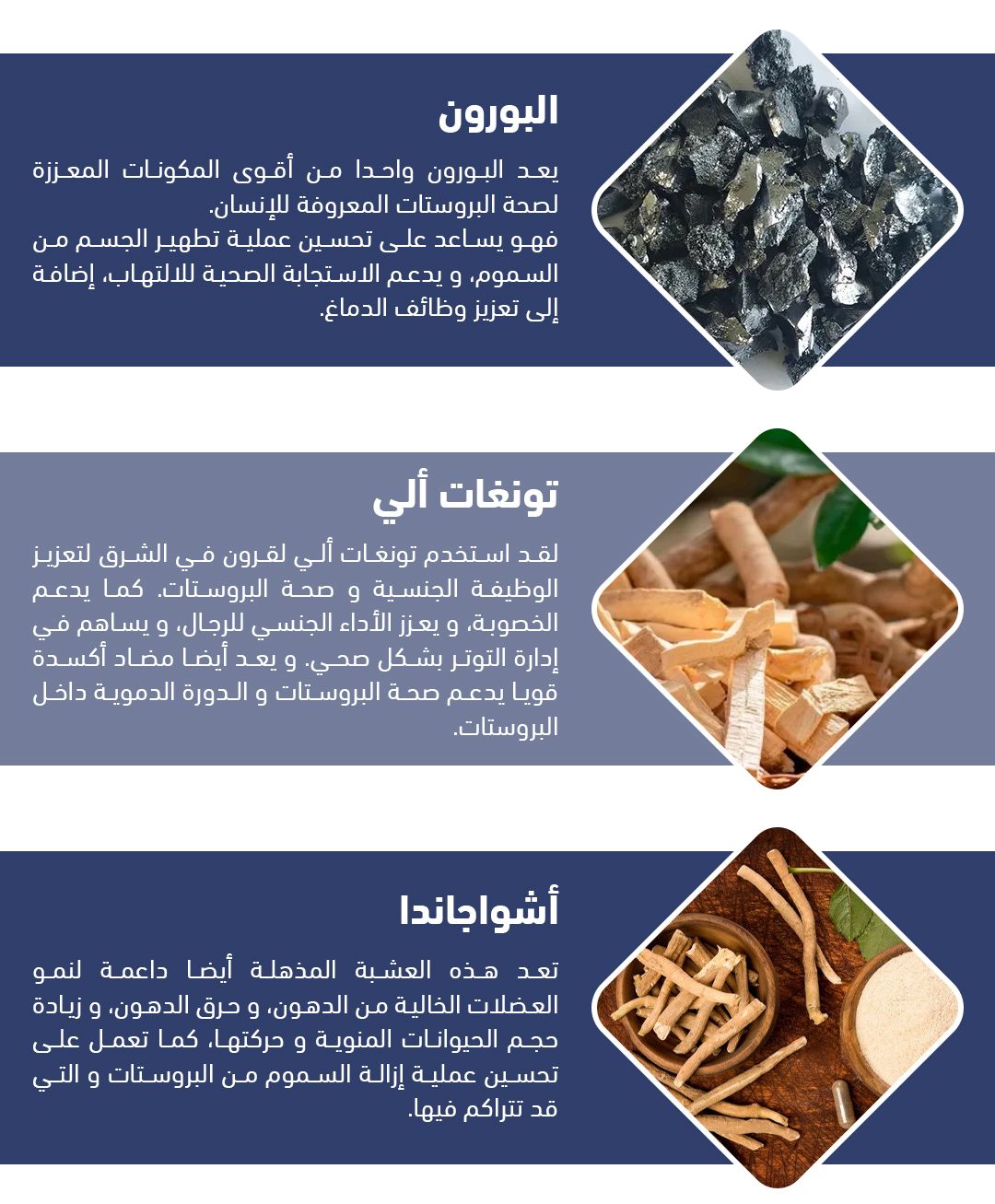 البورون

يعد البورون واحدا من أقوى المكونات المعززة لصحة البروستات المعروفة للإنسان.
فهو يساعد على تحسين عملية تطهير الجسم من السموم، و يدعم الاستجابة الصحية للالتهاب، إضافة إلى تعزيز وظائف الدماغ.

تونغات ألي

لقد استخدم تونغات ألي لقرون في الشرق لتعزيز الوظيفة الجنسية و صحة البروستات. كما يدعم الخصوبة، و يعزز الأداء الجنسي للرجال، و يساهم في إدارة التوتر بشكل صحي. و يعد أيضا مضاد أكسدة قويا يدعم صحة البروستات و الدورة الدموية داخل البروستات.

أشواجاندا

تعد هذه العشبة المذهلة أيضا داعمة لنمو العضلات الخالية من الدهون، و حرق الدهون، و زيادة حجم الحيوانات المنوية و حركتها، كما تعمل على تحسين عملية إزالة السموم من البروستات و التي قد تتراكم فيها.